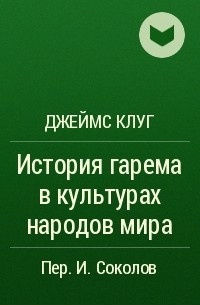 ДЖЕЙМС КЛУГ

История гарема в культурах народов мира

Пер. И. Соколов